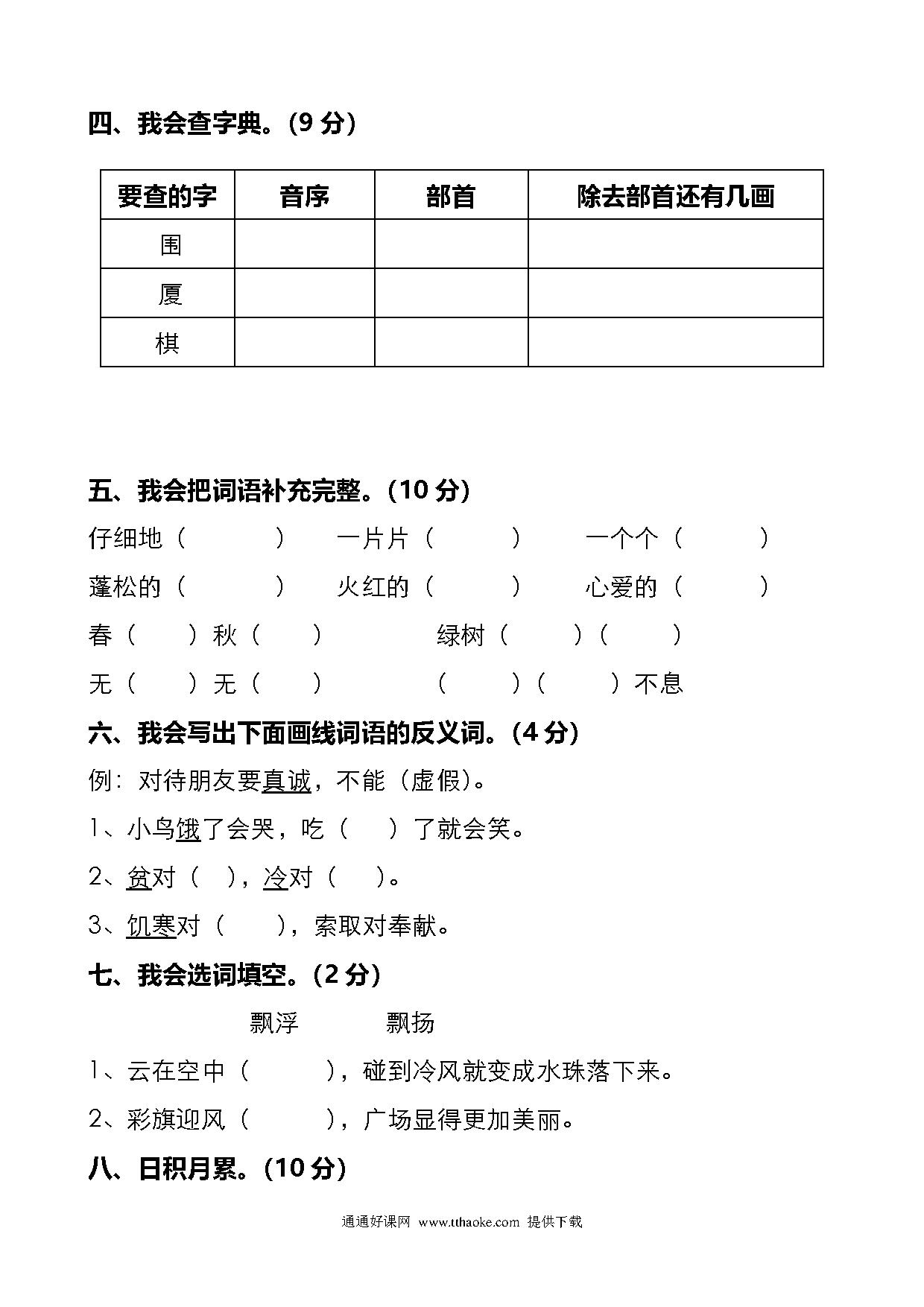 四、我会查字典。（9 分）

| 要查的字 | 音序 | 部首 | 除去部首还有几画 |
|---|---|---|---|
| 围 | | | |
| 厦 | | | |
| 棋 | | | |

五、我会把词语补充完整。（10 分）

仔细地（　　　）　一片片（　　　）　一个个（　　　）

蓬松的（　　　）　火红的（　　　）　心爱的（　　　）

春（　　）秋（　　）　绿树（　　）（　　）

无（　　）无（　　）　（　　）（　　）不息

六、我会写出下面画线词语的反义词。（4 分）

例：对待朋友要真诚，不能（虚假）。

1、小鸟饿了会哭，吃（　）了就会笑。

2、贫对（　），冷对（　）。

3、饥寒对（　　），索取对奉献。

七、我会选词填空。（2 分）

飘浮　　飘扬

1、云在空中（　　），碰到冷风就变成水珠落下来。

2、彩旗迎风（　　），广场显得更加美丽。

八、日积月累。（10 分）

通通好课网 www.tthaoke.com 提供下载